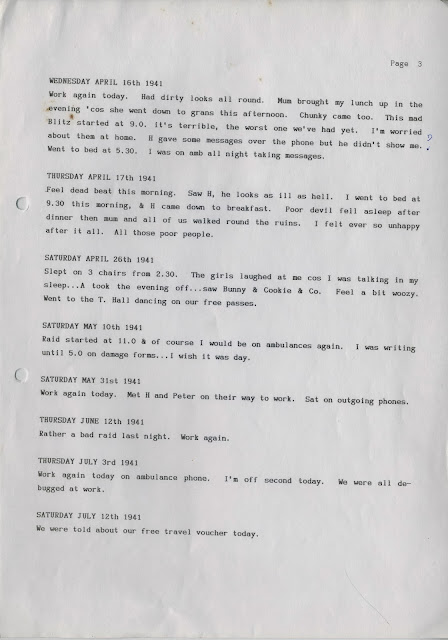 Page 3

WEDNESDAY APRIL 16th 1941
Work again today. Had dirty looks all round. Mum brought my lunch up in the evening 'cos she went down to grans this afternoon. Chunky came too. This mad Blitz started at 9.0. It's terrible, the worst one we've had yet. I'm worried about them at home. H gave some messages over the phone but he didn't show me. ? Went to bed at 5.30. I was on amb all night taking messages.

THURSDAY APRIL 17th 1941
Feel dead beat this morning. Saw H, he looks as ill as hell. I went to bed at 9.30 this morning, & H came down to breakfast. Poor devil fell asleep after dinner then mum and all of us walked round the ruins. I felt ever so unhappy after it all. All those poor people.

SATURDAY APRIL 26th 1941
Slept on 3 chairs from 2.30. The girls laughed at me cos I was talking in my sleep...A took the evening off...saw Bunny & Cookie & Co. Feel a bit woozy. Went to the T. Hall dancing on our free passes.

SATURDAY MAY 10th 1941
Raid started at 11.0 & of course I would be on ambulances again. I was writing until 5.0 on damage forms...I wish it was day.

SATURDAY MAY 31st 1941
Work again today. Met H and Peter on their way to work. Sat on outgoing phones.

THURSDAY JUNE 12th 1941
Rather a bad raid last night. Work again.

THURSDAY JULY 3rd 1941
Work again today on ambulance phone. I'm off second today. We were all debugged at work.

SATURDAY JULY 12th 1941
We were told about our free travel voucher today.